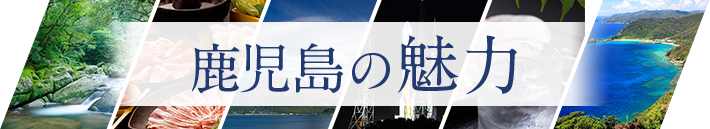 鹿児島の魅力